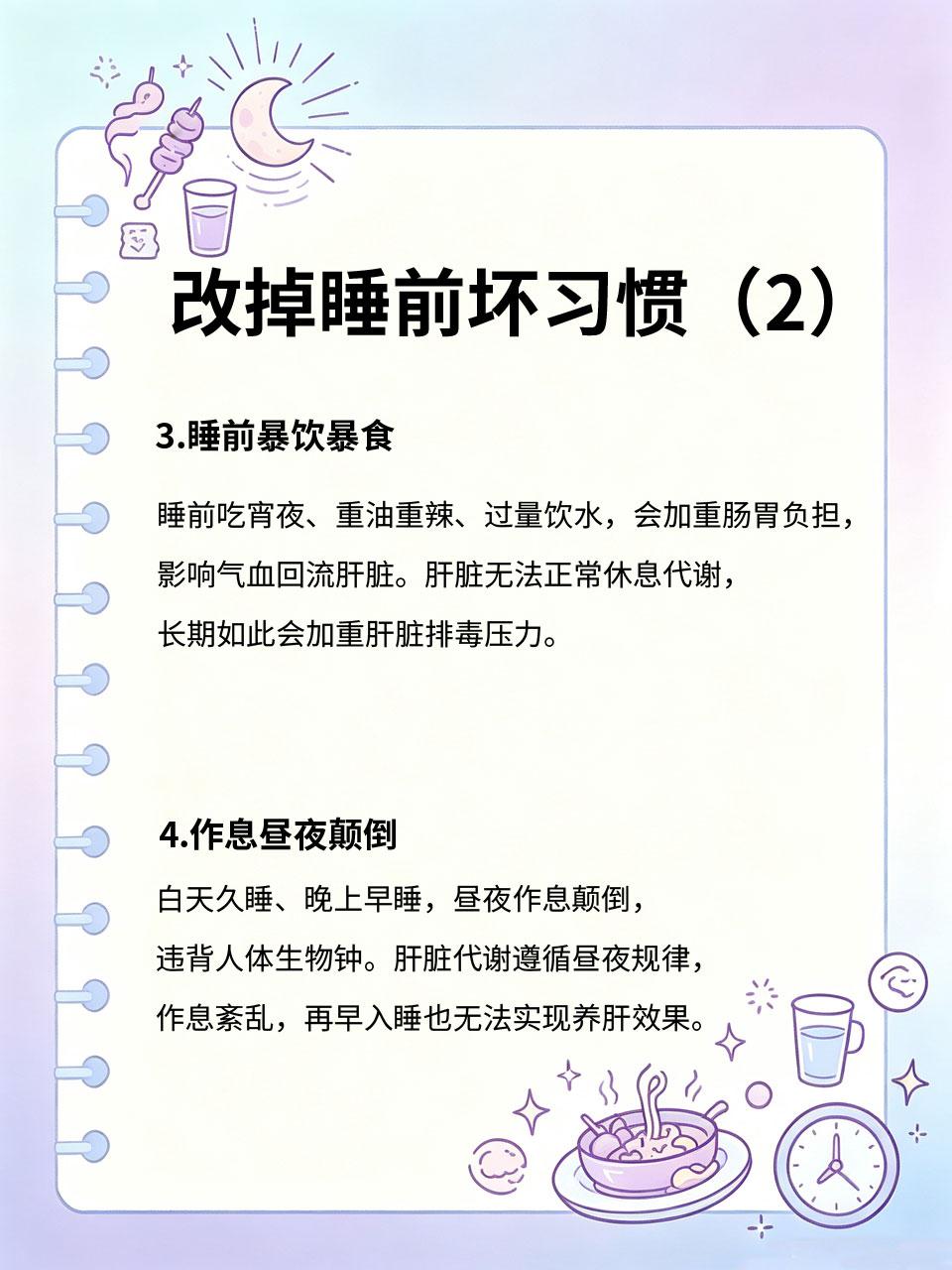 改掉睡前坏习惯（2）

3.睡前暴饮暴食

睡前吃宵夜、重油重辣、过量饮水，会加重肠胃负担，影响气血回流肝脏。肝脏无法正常休息代谢，长期如此会加重肝脏排毒压力。

4.作息昼夜颠倒

白天久睡、晚上早睡，昼夜作息颠倒，违背人体生物钟。肝脏代谢遵循昼夜规律，作息紊乱，再早入睡也无法实现养肝效果。